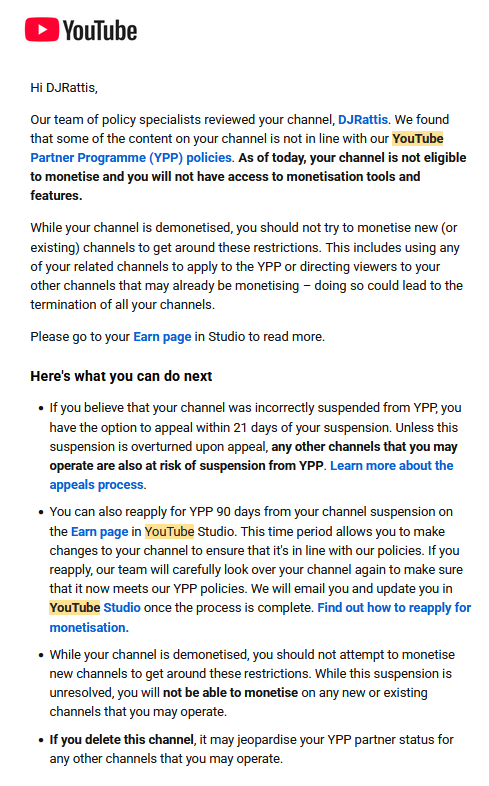 YouTube

Hi DJRattis,

Our team of policy specialists reviewed your channel, DJRattis. We found that some of the content on your channel is not in line with our YouTube Partner Programme (YPP) policies. As of today, your channel is not eligible to monetise and you will not have access to monetisation tools and features.

While your channel is demonetised, you should not try to monetise new (or existing) channels to get around these restrictions. This includes using any of your related channels to apply to the YPP or directing viewers to your other channels that may already be monetising – doing so could lead to the termination of all your channels.

Please go to your Earn page in Studio to read more.

Here's what you can do next

• If you believe that your channel was incorrectly suspended from YPP, you have the option to appeal within 21 days of your suspension. Unless this suspension is overturned upon appeal, any other channels that you may operate are also at risk of suspension from YPP. Learn more about the appeals process.

• You can also reapply for YPP 90 days from your channel suspension on the Earn page in YouTube Studio. This time period allows you to make changes to your channel to ensure that it's in line with our policies. If you reapply, our team will carefully look over your channel again to make sure that it now meets our YPP policies. We will email you and update you in YouTube Studio once the process is complete. Find out how to reapply for monetisation.

• While your channel is demonetised, you should not attempt to monetise new channels to get around these restrictions. While this suspension is unresolved, you will not be able to monetise on any new or existing channels that you may operate.

• If you delete this channel, it may jeopardise your YPP partner status for any other channels that you may operate.